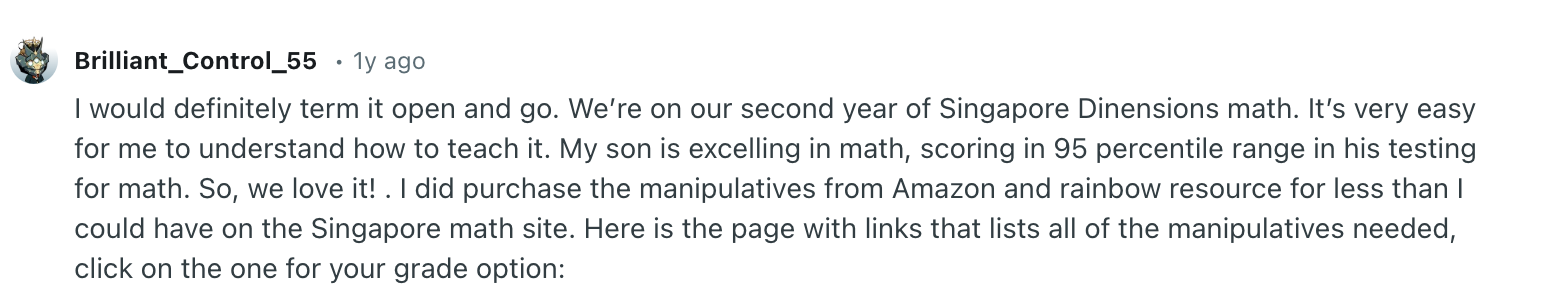 Brilliant_Control_55 • 1y ago

I would definitely term it open and go. We're on our second year of Singapore Dinensions math. It's very easy for me to understand how to teach it. My son is excelling in math, scoring in 95 percentile range in his testing for math. So, we love it! . I did purchase the manipulatives from Amazon and rainbow resource for less than I could have on the Singapore math site. Here is the page with links that lists all of the manipulatives needed, click on the one for your grade option: